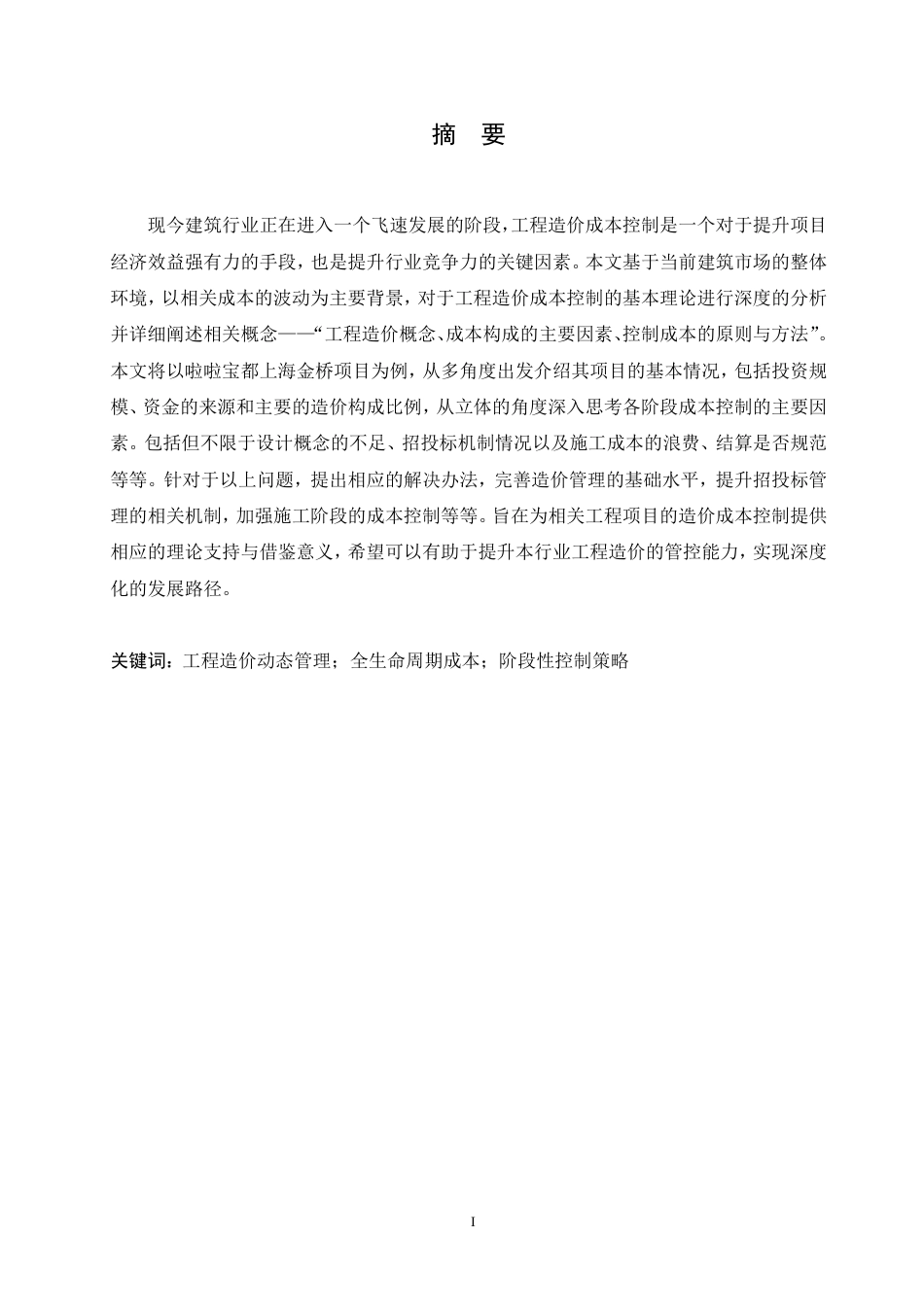 摘　要

现今建筑行业正在进入一个飞速发展的阶段，工程造价成本控制是一个对于提升项目经济效益强有力的手段，也是提升行业竞争力的关键因素。本文基于当前建筑市场的整体环境，以相关成本的波动为主要背景，对于工程造价成本控制的基本理论进行深度的分析并详细阐述相关概念——“工程造价概念、成本构成的主要因素、控制成本的原则与方法”。本文将以啦啦宝都上海金桥项目为例，从多角度出发介绍其项目的基本情况，包括投资规模、资金的来源和主要的造价构成比例，从立体的角度深入思考各阶段成本控制的主要因素。包括但不限于设计概念的不足、招投标机制情况以及施工成本的浪费、结算是否规范等等。针对于以上问题，提出相应的解决办法，完善造价管理的基础水平，提升招投标管理的相关机制，加强施工阶段的成本控制等等。旨在为相关工程项目的造价成本控制提供相应的理论支持与借鉴意义，希望可以有助于提升本行业工程造价的管控能力，实现深度化的发展路径。

关键词：工程造价动态管理；全生命周期成本；阶段性控制策略

I